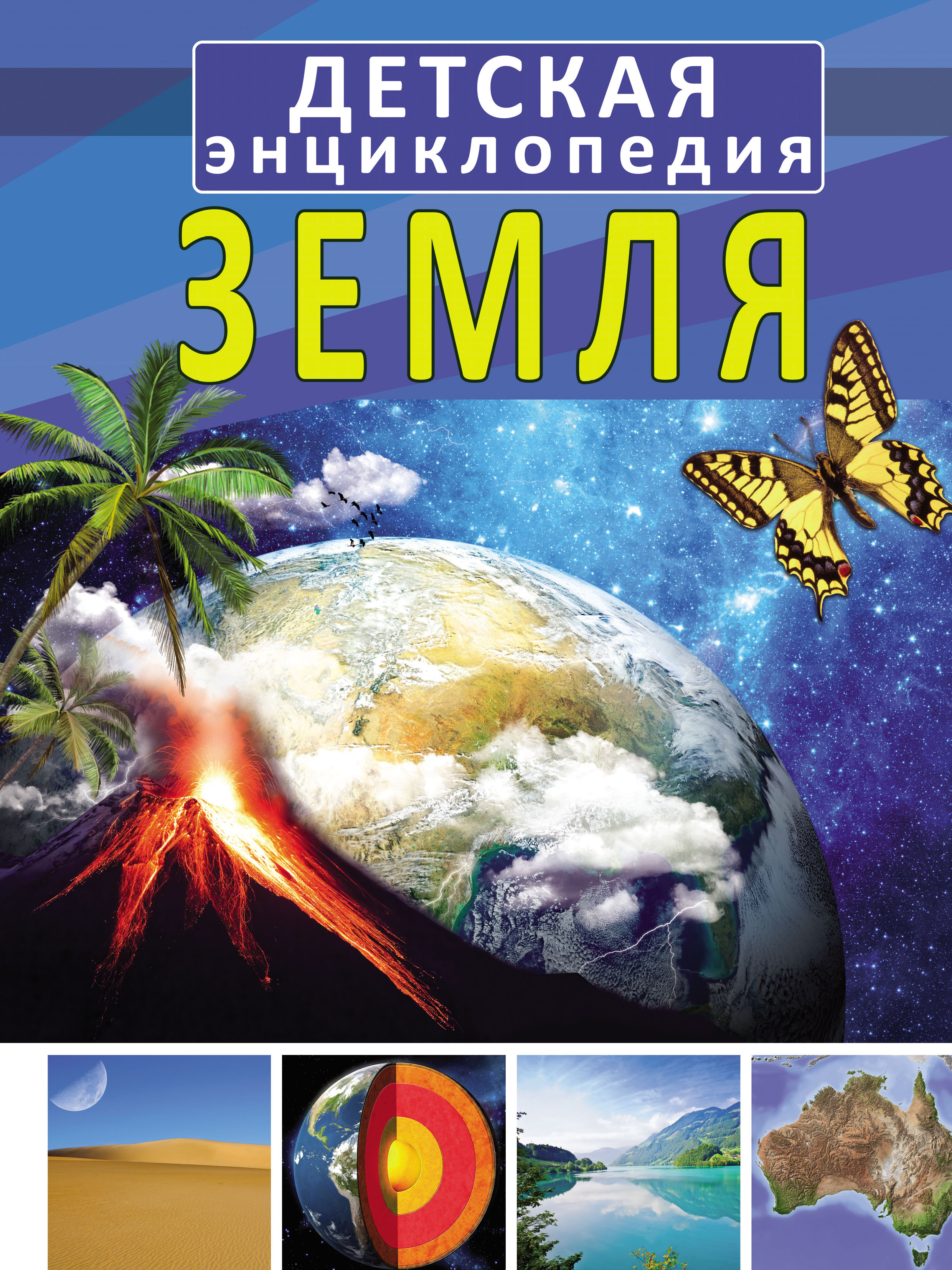 ДЕТСКАЯ энциклопедия

ЗЕМЛЯ